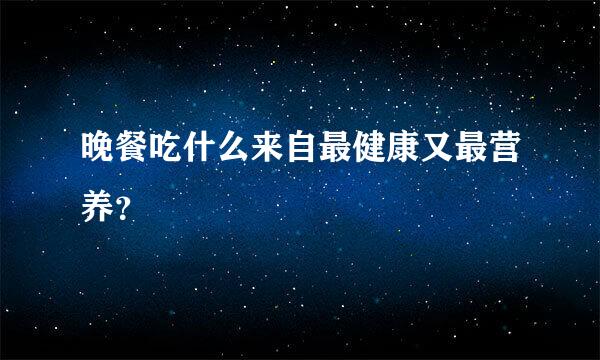 晚餐吃什么来自最健康又最营养?